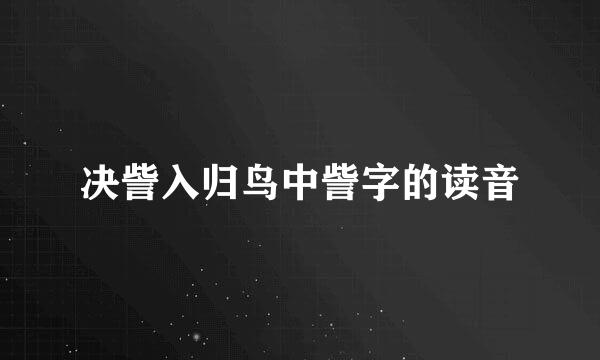 决眥入归鸟中眥字的读音